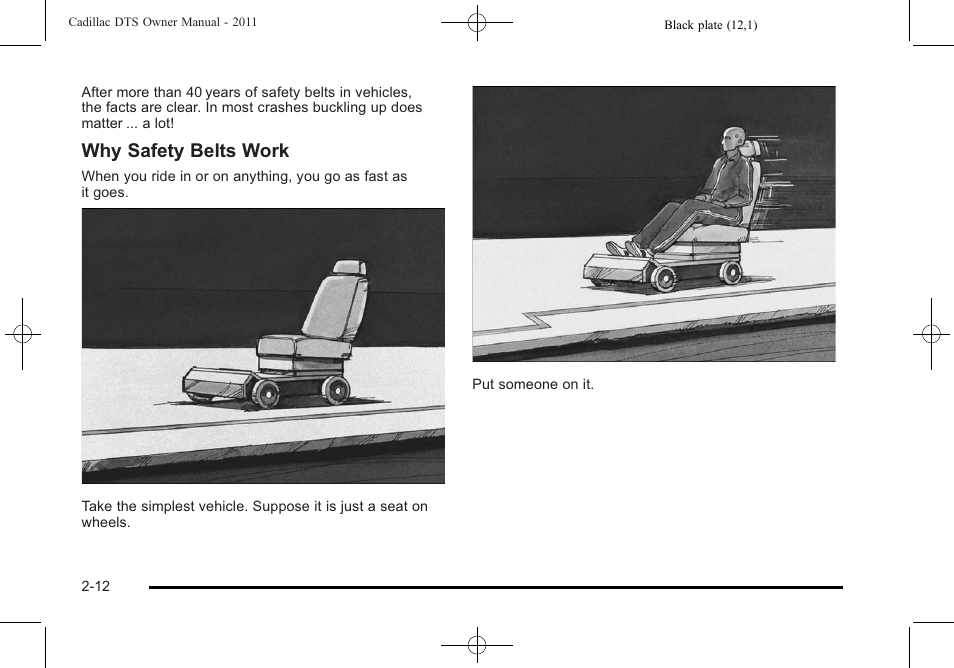 Cadillac DTS Owner Manual - 2011

Black plate (12,1)

After more than 40 years of safety belts in vehicles, the facts are clear. In most crashes buckling up does matter ... a lot!

Why Safety Belts Work

When you ride in or on anything, you go as fast as it goes.

Take the simplest vehicle. Suppose it is just a seat on wheels.

Put someone on it.

2-12